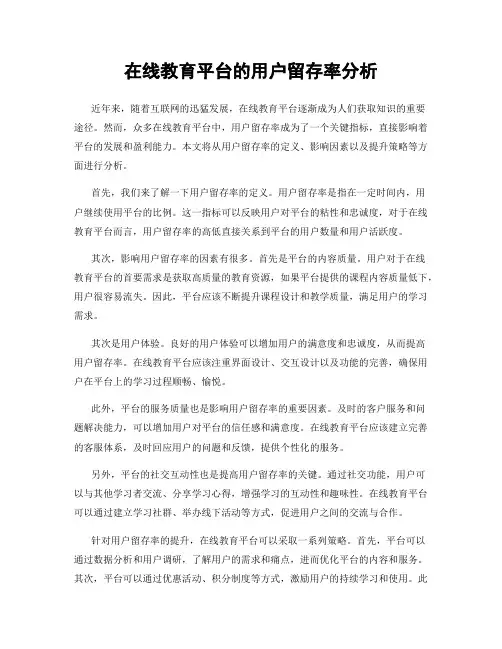 在线教育平台的用户留存率分析

近年来，随着互联网的迅猛发展，在线教育平台逐渐成为人们获取知识的重要途径。然而，众多在线教育平台中，用户留存率成为了一个关键指标，直接影响着平台的发展和盈利能力。本文将从用户留存率的定义、影响因素以及提升策略等方面进行分析。

首先，我们来了解一下用户留存率的定义。用户留存率是指在一定时间内，用户继续使用平台的比例。这一指标可以反映用户对平台的粘性和忠诚度，对于在线教育平台而言，用户留存率的高低直接关系到平台的用户数量和用户活跃度。

其次，影响用户留存率的因素有很多。首先是平台的内容质量。用户对于在线教育平台的首要需求是获取高质量的教育资源，如果平台提供的课程内容质量低下，用户很容易流失。因此，平台应该不断提升课程设计和教学质量，满足用户的学习需求。

其次是用户体验。良好的用户体验可以增加用户的满意度和忠诚度，从而提高用户留存率。在线教育平台应该注重界面设计、交互设计以及功能的完善，确保用户在平台上的学习过程顺畅、愉悦。

此外，平台的服务质量也是影响用户留存率的重要因素。及时的客户服务和问题解决能力，可以增加用户对平台的信任感和满意度。在线教育平台应该建立完善的客服体系，及时回应用户的问题和反馈，提供个性化的服务。

另外，平台的社交互动性也是提高用户留存率的关键。通过社交功能，用户可以与其他学习者交流、分享学习心得，增强学习的互动性和趣味性。在线教育平台可以通过建立学习社群、举办线下活动等方式，促进用户之间的交流与合作。

针对用户留存率的提升，在线教育平台可以采取一系列策略。首先，平台可以通过数据分析和用户调研，了解用户的需求和痛点，进而优化平台的内容和服务。其次，平台可以通过优惠活动、积分制度等方式，激励用户的持续学习和使用。此